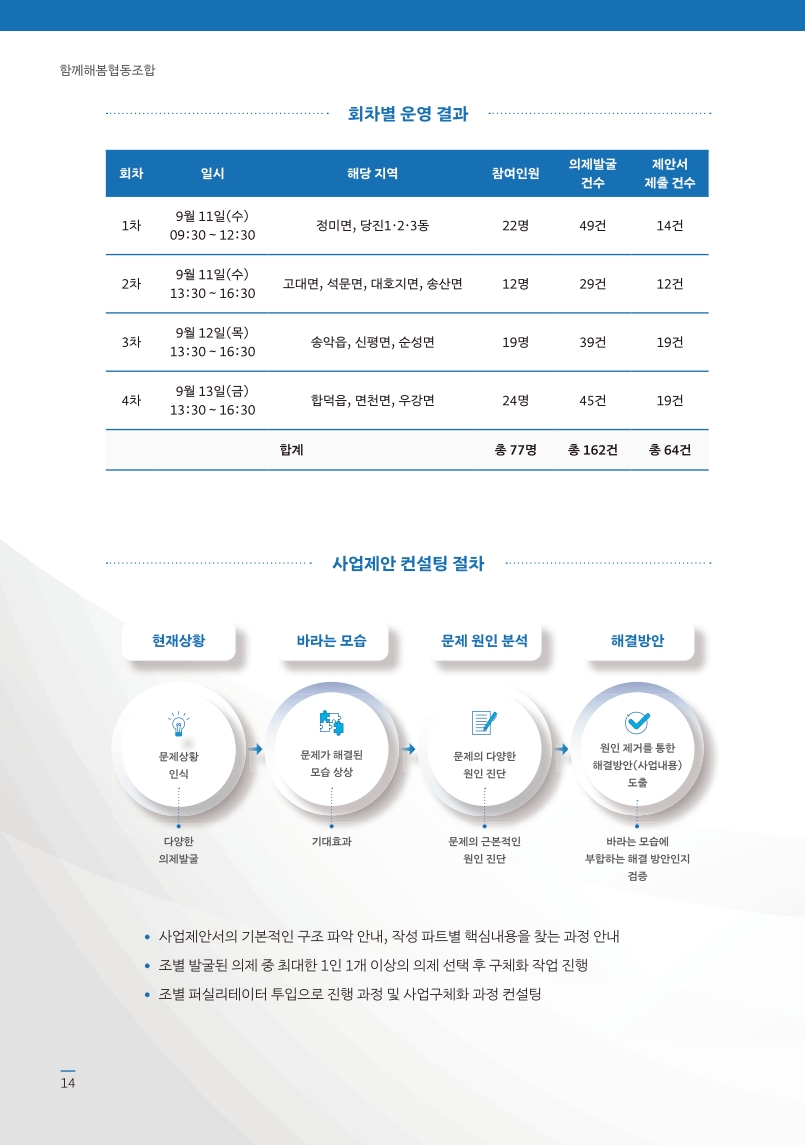 함께해봄협동조합

회차별 운영 결과

| 회차 | 일시 | 해당 지역 | 참여인원 | 의제발굴 건수 | 제안서 제출 건수 |
|---|---|---|---|---|---|
| 1차 | 9월 11일(수) 09:30 ~ 12:30 | 정미면, 당진1·2·3동 | 22명 | 49건 | 14건 |
| 2차 | 9월 11일(수) 13:30 ~ 16:30 | 고대면, 석문면, 대호지면, 송산면 | 12명 | 29건 | 12건 |
| 3차 | 9월 12일(목) 13:30 ~ 16:30 | 송악읍, 신평면, 순성면 | 19명 | 39건 | 19건 |
| 4차 | 9월 13일(금) 13:30 ~ 16:30 | 합덕읍, 면천면, 우강면 | 24명 | 45건 | 19건 |
| 합계 | | | 총 77명 | 총 162건 | 총 64건 |

사업제안 컨설팅 절차

현재상황

바라는 모습

문제 원인 분석

해결방안

문제상황 인식

문제가 해결된 모습 상상

문제의 다양한 원인 진단

원인 제거를 통한 해결방안(사업내용) 도출

다양한 의제발굴

기대효과

문제의 근본적인 원인 진단

바라는 모습에 부합하는 해결 방안인지 검증

• 사업제안서의 기본적인 구조 파악 안내, 작성 파트별 핵심내용을 찾는 과정 안내
• 조별 발굴된 의제 중 최대한 1인 1개 이상의 의제 선택 후 구체화 작업 진행
• 조별 퍼실리테이터 투입으로 진행 과정 및 사업구체화 과정 컨설팅

14